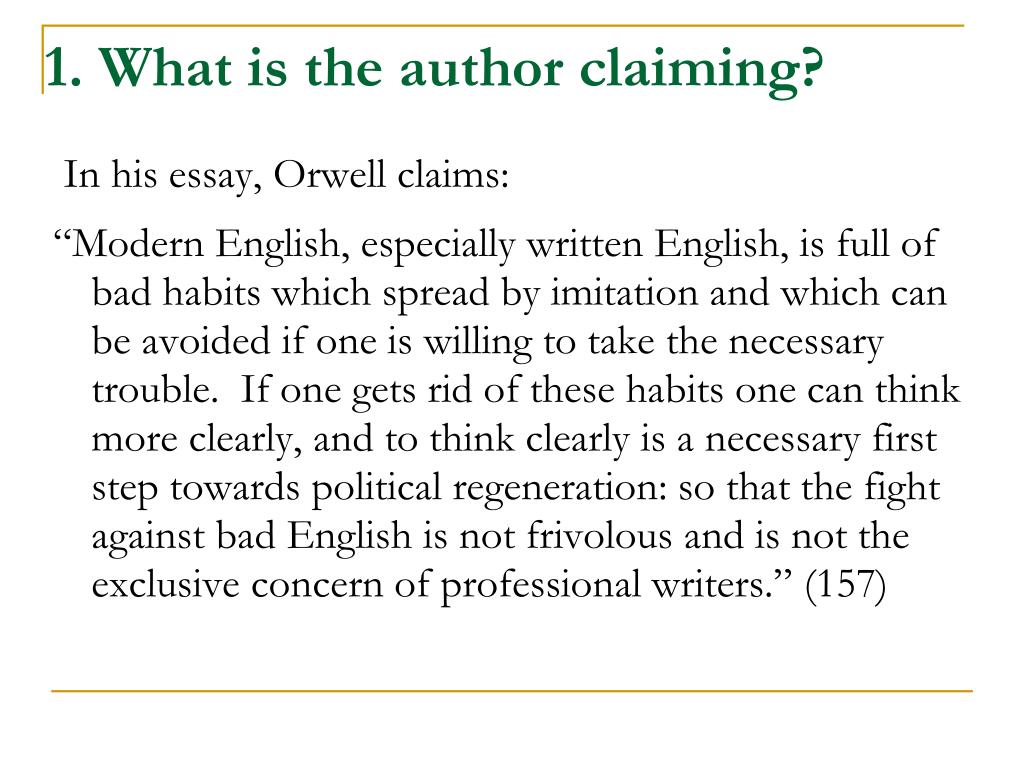 1. What is the author claiming?

In his essay, Orwell claims:

“Modern English, especially written English, is full of bad habits which spread by imitation and which can be avoided if one is willing to take the necessary trouble.  If one gets rid of these habits one can think more clearly, and to think clearly is a necessary first step towards political regeneration: so that the fight against bad English is not frivolous and is not the exclusive concern of professional writers.” (157)